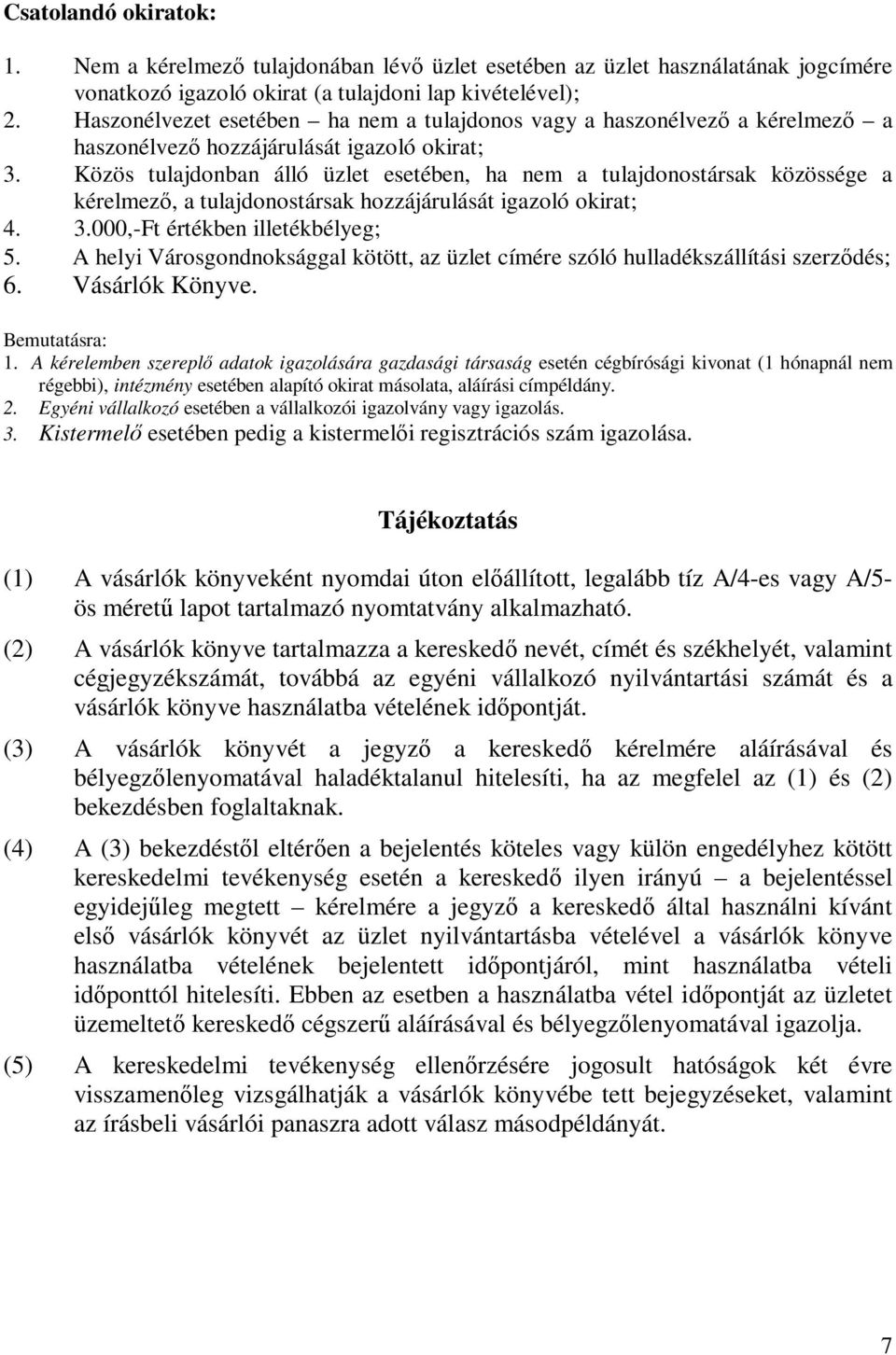 Csatolandó okiratok:

1. Nem a kérelmező tulajdonában lévő üzlet esetében az üzlet használatának jogcímére vonatkozó igazoló okirat (a tulajdoni lap kivételével);
2. Haszonélvezet esetében – ha nem a tulajdonos vagy a haszonélvező a kérelmező – a haszonélvező hozzájárulását igazoló okirat;
3. Közös tulajdonban álló üzlet esetében, ha nem a tulajdonostársak közössége a kérelmező, a tulajdonostársak hozzájárulását igazoló okirat;
4. 3.000,-Ft értékben illetékbélyeg;
5. A helyi Városgondnoksággal kötött, az üzlet címére szóló hulladékszállítási szerződés;
6. Vásárlók Könyve.

Bemutatásra:
1. A kérelemben szereplő adatok igazolására gazdasági társaság esetén cégbírósági kivonat (1 hónapnál nem régebbi), intézmény esetében alapító okirat másolata, aláírási címpéldány.
2. Egyéni vállalkozó esetében a vállalkozói igazolvány vagy igazolás.
3. Kistermelő esetében pedig a kistermelői regisztrációs szám igazolása.

Tájékoztatás

(1) A vásárlók könyveként nyomdai úton előállított, legalább tíz A/4-es vagy A/5-ös méretű lapot tartalmazó nyomtatvány alkalmazható.

(2) A vásárlók könyve tartalmazza a kereskedő nevét, címét és székhelyét, valamint cégjegyzékszámát, továbbá az egyéni vállalkozó nyilvántartási számát és a vásárlók könyve használatba vételének időpontját.

(3) A vásárlók könyvét a jegyző a kereskedő kérelmére aláírásával és bélyegzőlenyomatával haladéktalanul hitelesíti, ha az megfelel az (1) és (2) bekezdésben foglaltaknak.

(4) A (3) bekezdéstől eltérően a bejelentés köteles vagy külön engedélyhez kötött kereskedelmi tevékenység esetén a kereskedő ilyen irányú – a bejelentéssel egyidejűleg megtett – kérelmére a jegyző a kereskedő által használni kívánt első vásárlók könyvét az üzlet nyilvántartásba vételével a vásárlók könyve használatba vételének bejelentett időpontjáról, mint használatba vételi időponttól hitelesíti. Ebben az esetben a használatba vétel időpontját az üzletet üzemeltető kereskedő cégszerű aláírásával és bélyegzőlenyomatával igazolja.

(5) A kereskedelmi tevékenység ellenőrzésére jogosult hatóságok két évre visszamenőleg vizsgálhatják a vásárlók könyvébe tett bejegyzéseket, valamint az írásbeli vásárlói panaszra adott válasz másodpéldányát.

7